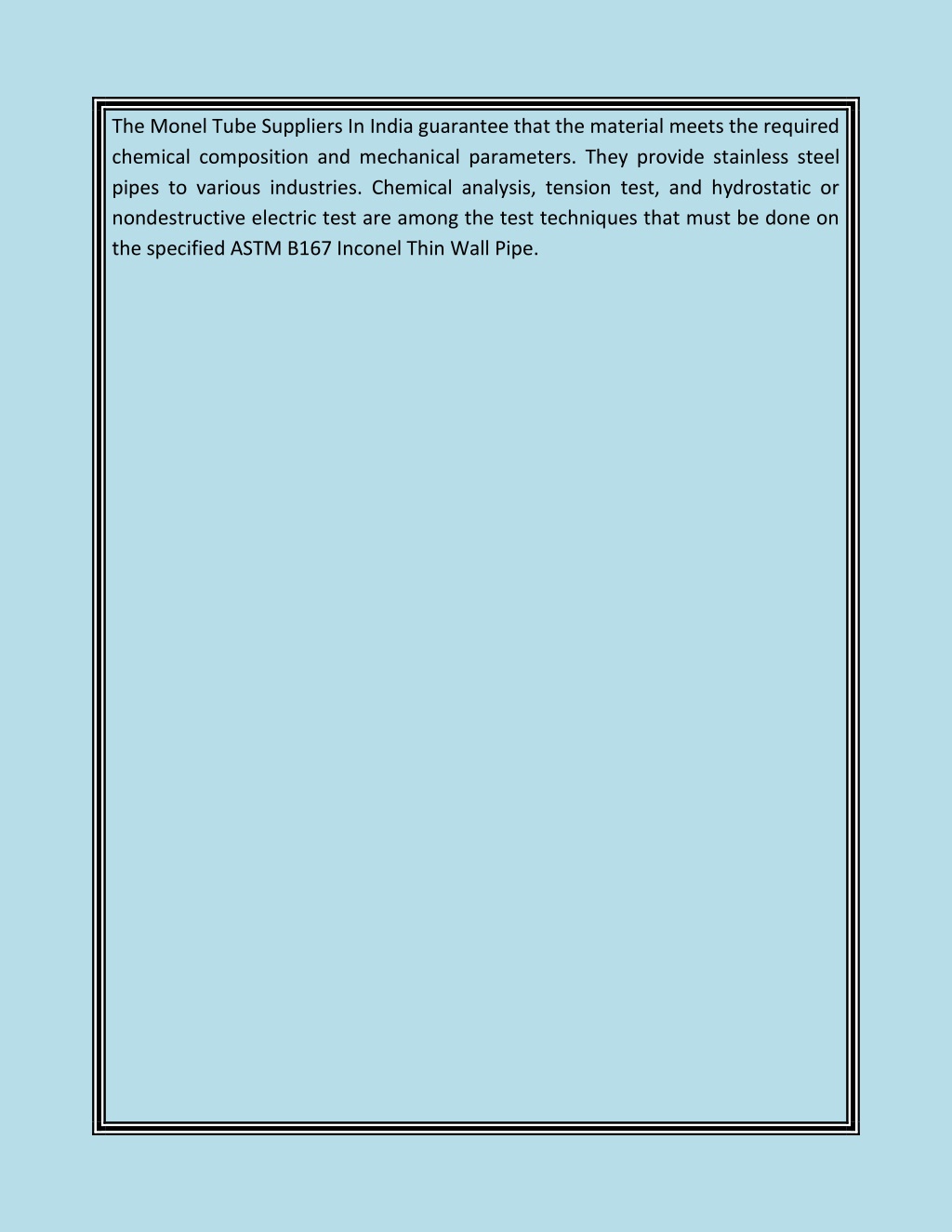 The Monel Tube Suppliers In India guarantee that the material meets the required chemical composition and mechanical parameters. They provide stainless steel pipes to various industries. Chemical analysis, tension test, and hydrostatic or nondestructive electric test are among the test techniques that must be done on the specified ASTM B167 Inconel Thin Wall Pipe.